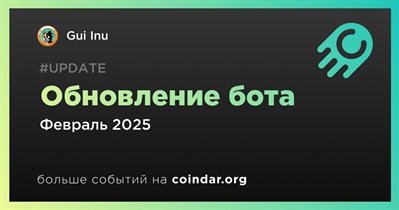 Gui Inu

#UPDATE

Обновление бота

Февраль 2025

больше событий на coindar.org